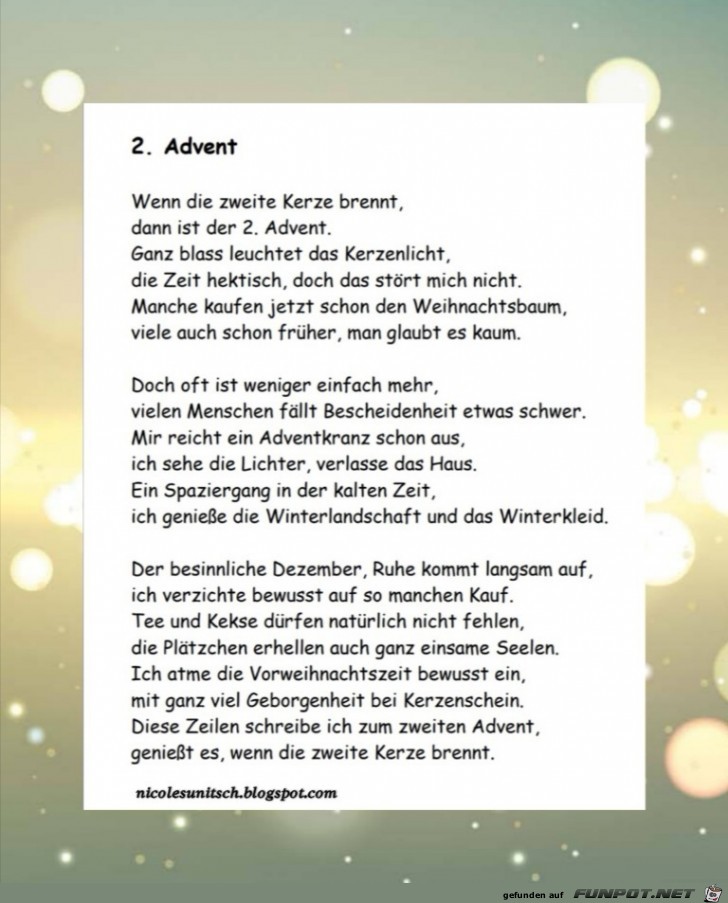 2. Advent

Wenn die zweite Kerze brennt,
dann ist der 2. Advent.
Ganz blass leuchtet das Kerzenlicht,
die Zeit hektisch, doch das stört mich nicht.
Manche kaufen jetzt schon den Weihnachtsbaum,
viele auch schon früher, man glaubt es kaum.

Doch oft ist weniger einfach mehr,
vielen Menschen fällt Bescheidenheit etwas schwer.
Mir reicht ein Adventkranz schon aus,
ich sehe die Lichter, verlasse das Haus.
Ein Spaziergang in der kalten Zeit,
ich genieße die Winterlandschaft und das Winterkleid.

Der besinnliche Dezember, Ruhe kommt langsam auf,
ich verzichte bewusst auf so manchen Kauf.
Tee und Kekse dürfen natürlich nicht fehlen,
die Plätzchen erhellen auch ganz einsame Seelen.
Ich atme die Vorweihnachtszeit bewusst ein,
mit ganz viel Geborgenheit bei Kerzenschein.
Diese Zeilen schreibe ich zum zweiten Advent,
genießt es, wenn die zweite Kerze brennt.

nicolesunitsch.blogspot.com

gefunden auf FUNPOT.NET